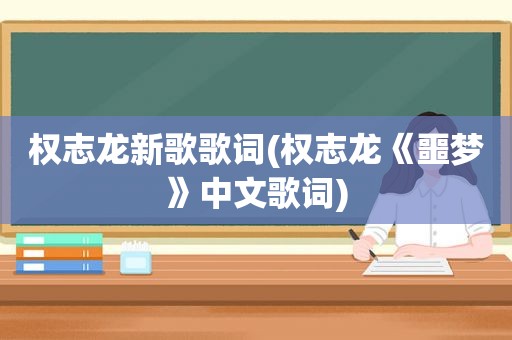 权志龙新歌歌词(权志龙《噩梦》中文歌词)